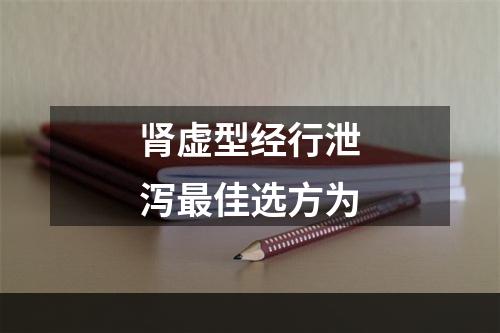 肾虚型经行泄泻最佳选方为